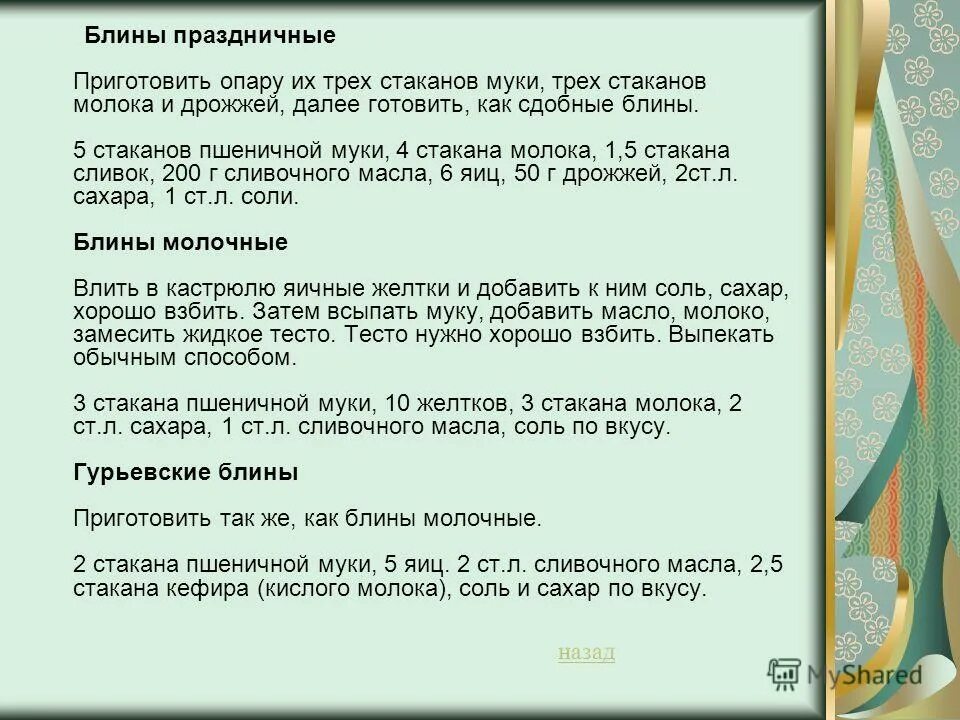 Блины праздничные

Приготовить опару их трех стаканов муки, трех стаканов молока и дрожжей, далее готовить, как сдобные блины.

5 стаканов пшеничной муки, 4 стакана молока, 1,5 стакана сливок, 200 г сливочного масла, 6 яиц, 50 г дрожжей, 2ст.л. сахара, 1 ст.л. соли.

Блины молочные

Влить в кастрюлю яичные желтки и добавить к ним соль, сахар, хорошо взбить. Затем всыпать муку, добавить масло, молоко, замесить жидкое тесто. Тесто нужно хорошо взбить. Выпекать обычным способом.

3 стакана пшеничной муки, 10 желтков, 3 стакана молока, 2 ст.л. сахара, 1 ст.л. сливочного масла, соль по вкусу.

Гурьевские блины

Приготовить так же, как блины молочные.

2 стакана пшеничной муки, 5 яиц. 2 ст.л. сливочного масла, 2,5 стакана кефира (кислого молока), соль и сахар по вкусу.

назад

MyShared